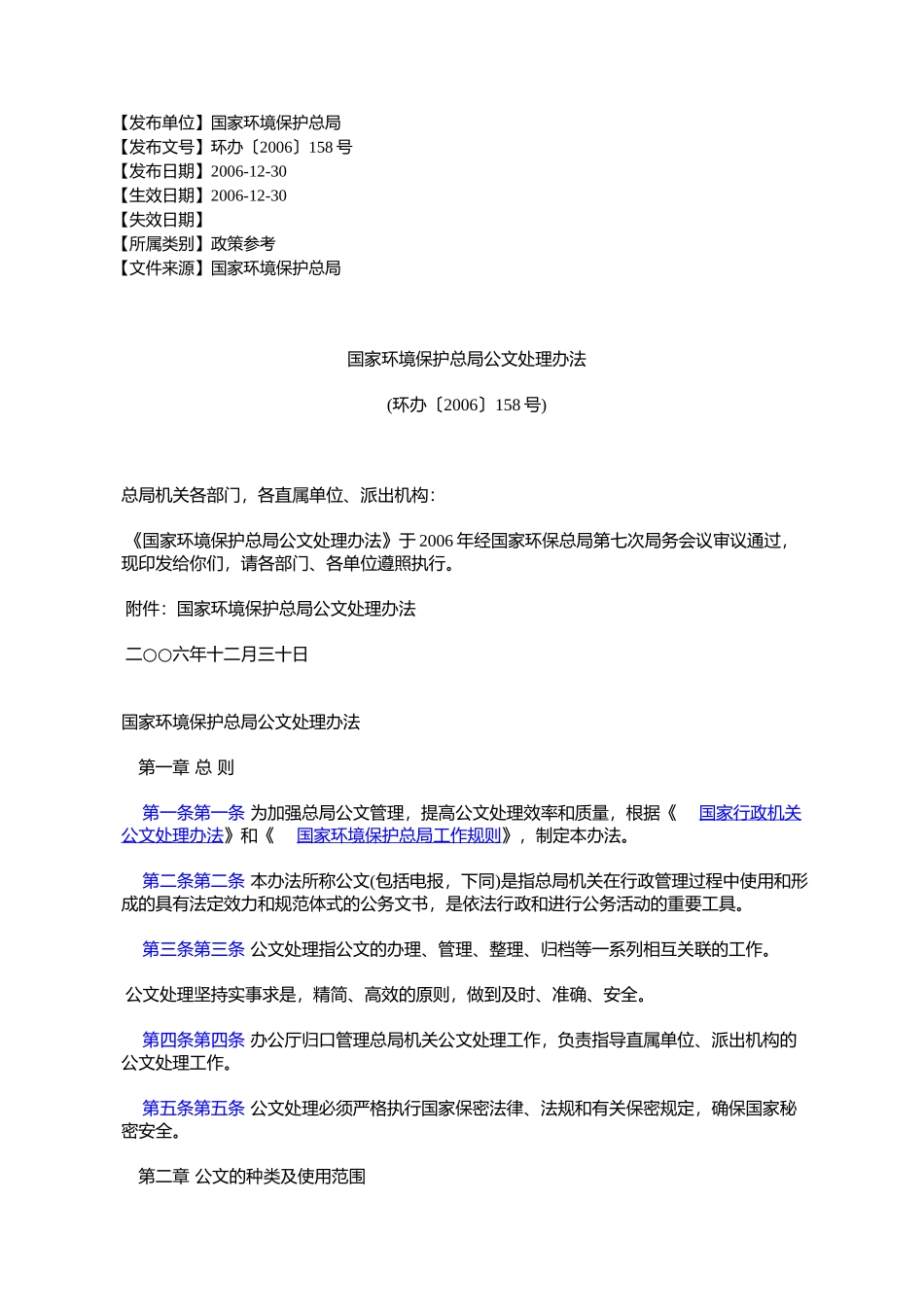 【发布单位】国家环境保护总局
【发布文号】环办〔2006〕158 号
【发布日期】2006-12-30
【生效日期】2006-12-30
【失效日期】
【所属类别】政策参考
【文件来源】国家环境保护总局

国家环境保护总局公文处理办法

(环办〔2006〕158 号)

总局机关各部门，各直属单位、派出机构：

《国家环境保护总局公文处理办法》于 2006 年经国家环保总局第七次局务会议审议通过，现印发给你们，请各部门、各单位遵照执行。

附件：国家环境保护总局公文处理办法

二○○六年十二月三十日

国家环境保护总局公文处理办法

第一章 总 则

第一条第一条 为加强总局公文管理，提高公文处理效率和质量，根据《 国家行政机关公文处理办法》和《 国家环境保护总局工作规则》，制定本办法。

第二条第二条 本办法所称公文(包括电报，下同)是指总局机关在行政管理过程中使用和形成的具有法定效力和规范体式的公务文书，是依法行政和进行公务活动的重要工具。

第三条第三条 公文处理指公文的办理、管理、整理、归档等一系列相互关联的工作。

公文处理坚持实事求是，精简、高效的原则，做到及时、准确、安全。

第四条第四条 办公厅归口管理总局机关公文处理工作，负责指导直属单位、派出机构的公文处理工作。

第五条第五条 公文处理必须严格执行国家保密法律、法规和有关保密规定，确保国家秘密安全。

第二章 公文的种类及使用范围